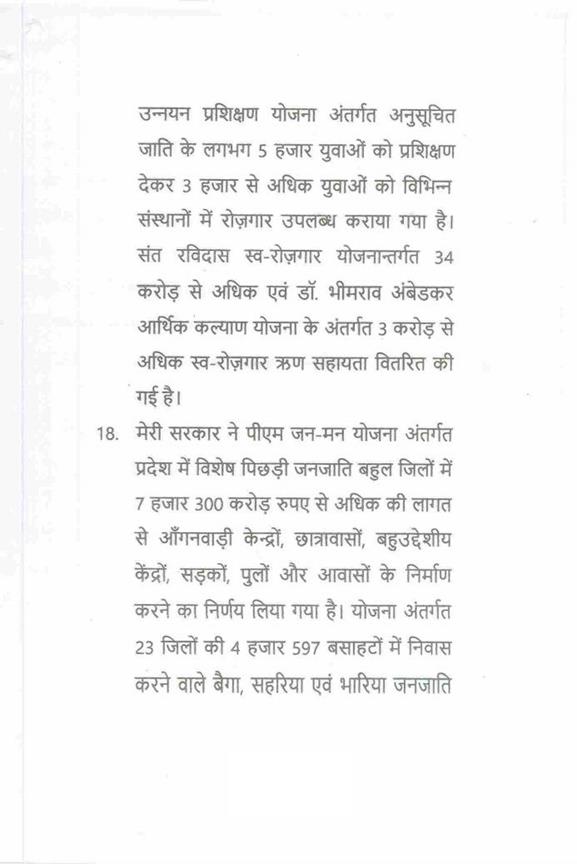 उन्नयन प्रशिक्षण योजना अंतर्गत अनुसूचित जाति के लगभग 5 हजार युवाओं को प्रशिक्षण देकर 3 हजार से अधिक युवाओं को विभिन्न संस्थानों में रोज़गार उपलब्ध कराया गया है। संत रविदास स्व-रोज़गार योजनान्तर्गत 34 करोड़ से अधिक एवं डॉ. भीमराव अंबेडकर आर्थिक कल्याण योजना के अंतर्गत 3 करोड़ से अधिक स्व-रोज़गार ऋण सहायता वितरित की गई है।

18. मेरी सरकार ने पीएम जन-मन योजना अंतर्गत प्रदेश में विशेष पिछड़ी जनजाति बहुल जिलों में 7 हजार 300 करोड़ रुपए से अधिक की लागत से आँगनवाड़ी केन्द्रों, छात्रावासों, बहुउद्देशीय केंद्रों, सड़कों, पुलों और आवासों के निर्माण करने का निर्णय लिया गया है। योजना अंतर्गत 23 जिलों की 4 हजार 597 बसाहटों में निवास करने वाले बैगा, सहरिया एवं भारिया जनजाति